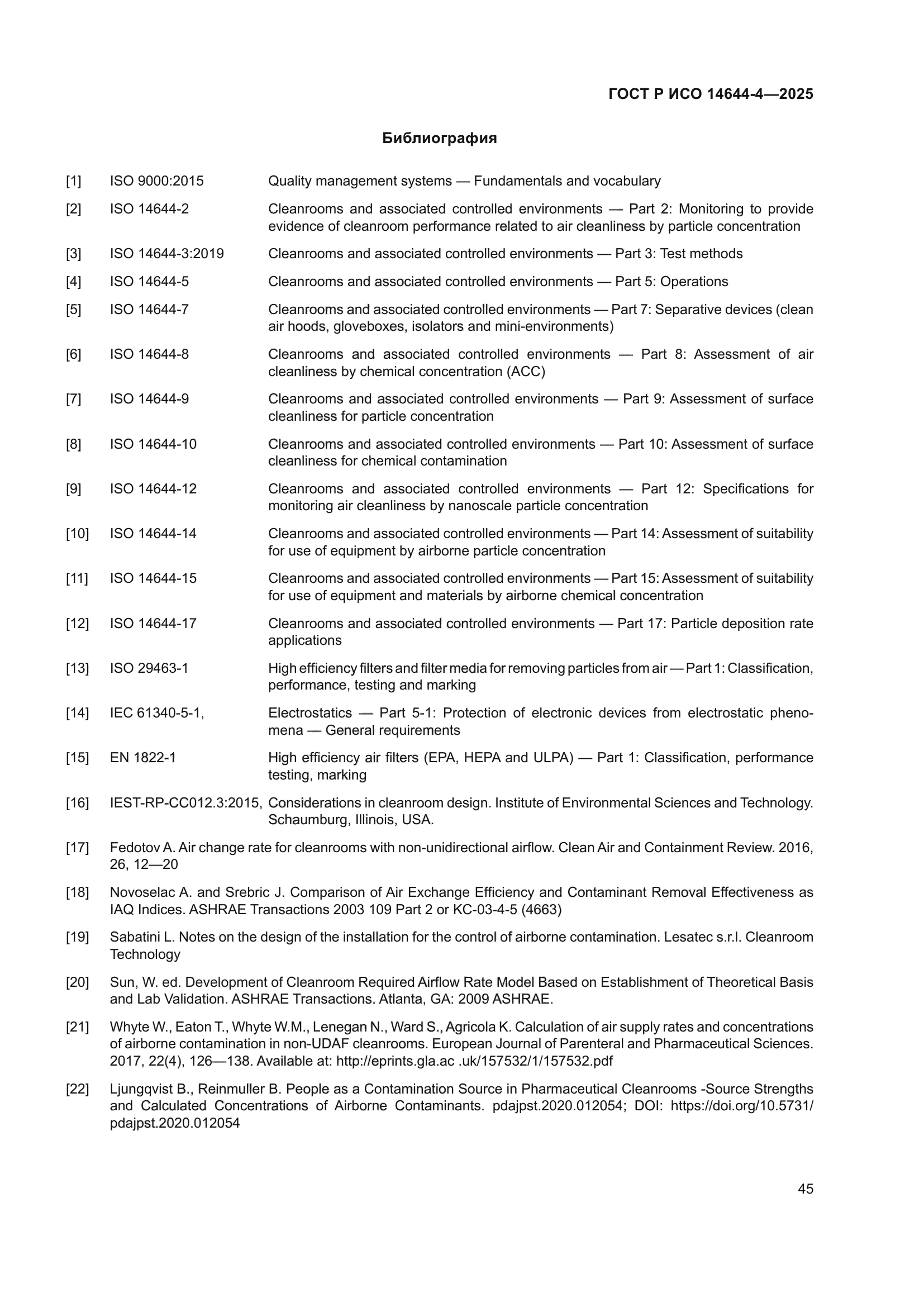 ГОСТ Р ИСО 14644-4—2025

Библиография

[1] ISO 9000:2015 Quality management systems — Fundamentals and vocabulary

[2] ISO 14644-2 Cleanrooms and associated controlled environments — Part 2: Monitoring to provide evidence of cleanroom performance related to air cleanliness by particle concentration

[3] ISO 14644-3:2019 Cleanrooms and associated controlled environments — Part 3: Test methods

[4] ISO 14644-5 Cleanrooms and associated controlled environments — Part 5: Operations

[5] ISO 14644-7 Cleanrooms and associated controlled environments — Part 7: Separative devices (clean air hoods, gloveboxes, isolators and mini-environments)

[6] ISO 14644-8 Cleanrooms and associated controlled environments — Part 8: Assessment of air cleanliness by chemical concentration (ACC)

[7] ISO 14644-9 Cleanrooms and associated controlled environments — Part 9: Assessment of surface cleanliness for particle concentration

[8] ISO 14644-10 Cleanrooms and associated controlled environments — Part 10: Assessment of surface cleanliness for chemical contamination

[9] ISO 14644-12 Cleanrooms and associated controlled environments — Part 12: Specifications for monitoring air cleanliness by nanoscale particle concentration

[10] ISO 14644-14 Cleanrooms and associated controlled environments — Part 14: Assessment of suitability for use of equipment by airborne particle concentration

[11] ISO 14644-15 Cleanrooms and associated controlled environments — Part 15: Assessment of suitability for use of equipment and materials by airborne chemical concentration

[12] ISO 14644-17 Cleanrooms and associated controlled environments — Part 17: Particle deposition rate applications

[13] ISO 29463-1 High efficiency filters and filter media for removing particles from air — Part 1: Classification, performance, testing and marking

[14] IEC 61340-5-1, Electrostatics — Part 5-1: Protection of electronic devices from electrostatic phenomena — General requirements

[15] EN 1822-1 High efficiency air filters (EPA, HEPA and ULPA) — Part 1: Classification, performance testing, marking

[16] IEST-RP-CC012.3:2015, Considerations in cleanroom design. Institute of Environmental Sciences and Technology. Schaumburg, Illinois, USA.

[17] Fedotov A. Air change rate for cleanrooms with non-unidirectional airflow. Clean Air and Containment Review. 2016, 26, 12—20

[18] Novoselac A. and Srebric J. Comparison of Air Exchange Efficiency and Contaminant Removal Effectiveness as IAQ Indices. ASHRAE Transactions 2003 109 Part 2 or KC-03-4-5 (4663)

[19] Sabatini L. Notes on the design of the installation for the control of airborne contamination. Lesatec s.r.l. Cleanroom Technology

[20] Sun, W. ed. Development of Cleanroom Required Airflow Rate Model Based on Establishment of Theoretical Basis and Lab Validation. ASHRAE Transactions. Atlanta, GA: 2009 ASHRAE.

[21] Whyte W., Eaton T., Whyte W.M., Lenegan N., Ward S., Agricola K. Calculation of air supply rates and concentrations of airborne contamination in non-UDAF cleanrooms. European Journal of Parenteral and Pharmaceutical Sciences. 2017, 22(4), 126—138. Available at: http://eprints.gla.ac .uk/157532/1/157532.pdf

[22] Ljungqvist B., Reinmuller B. People as a Contamination Source in Pharmaceutical Cleanrooms -Source Strengths and Calculated Concentrations of Airborne Contaminants. pdajpst.2020.012054; DOI: https://doi.org/10.5731/pdajpst.2020.012054

45